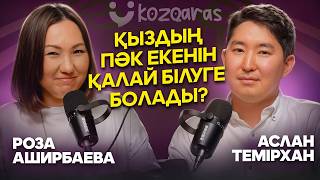 kozqaras

ҚЫЗДЫҢ ПӘК ЕКЕНІН ҚАЛАЙ БІЛУГЕ БОЛАДЫ?

РОЗА АШИРБАЕВА

АСЛАН ТЕМІРХАН